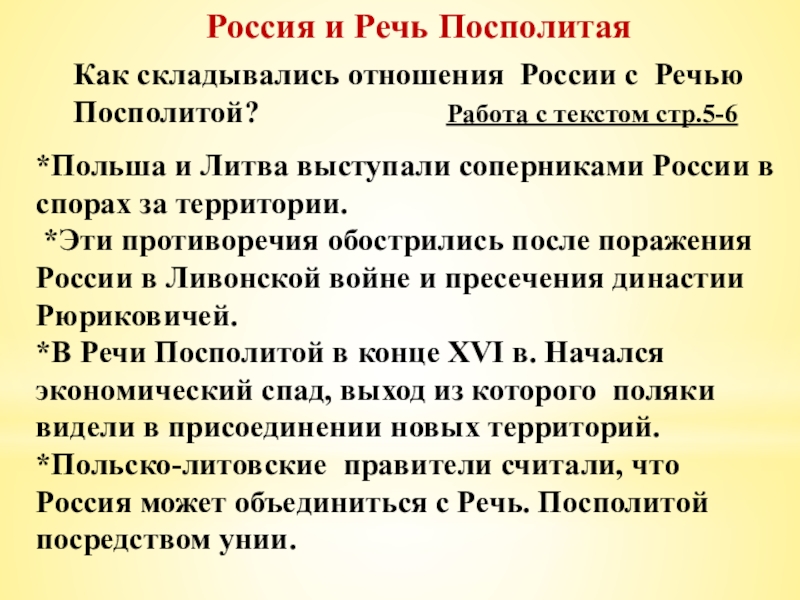 Россия и Речь Посполитая

Как складывались отношения России с Речью Посполитой?

Работа с текстом стр.5-6

*Польша и Литва выступали соперниками России в спорах за территории.
*Эти противоречия обострились после поражения России в Ливонской войне и пресечения династии Рюриковичей.
*В Речи Посполитой в конце XVI в. Начался экономический спад, выход из которого поляки видели в присоединении новых территорий.
*Польско-литовские правители считали, что Россия может объединиться с Речь. Посполитой посредством унии.